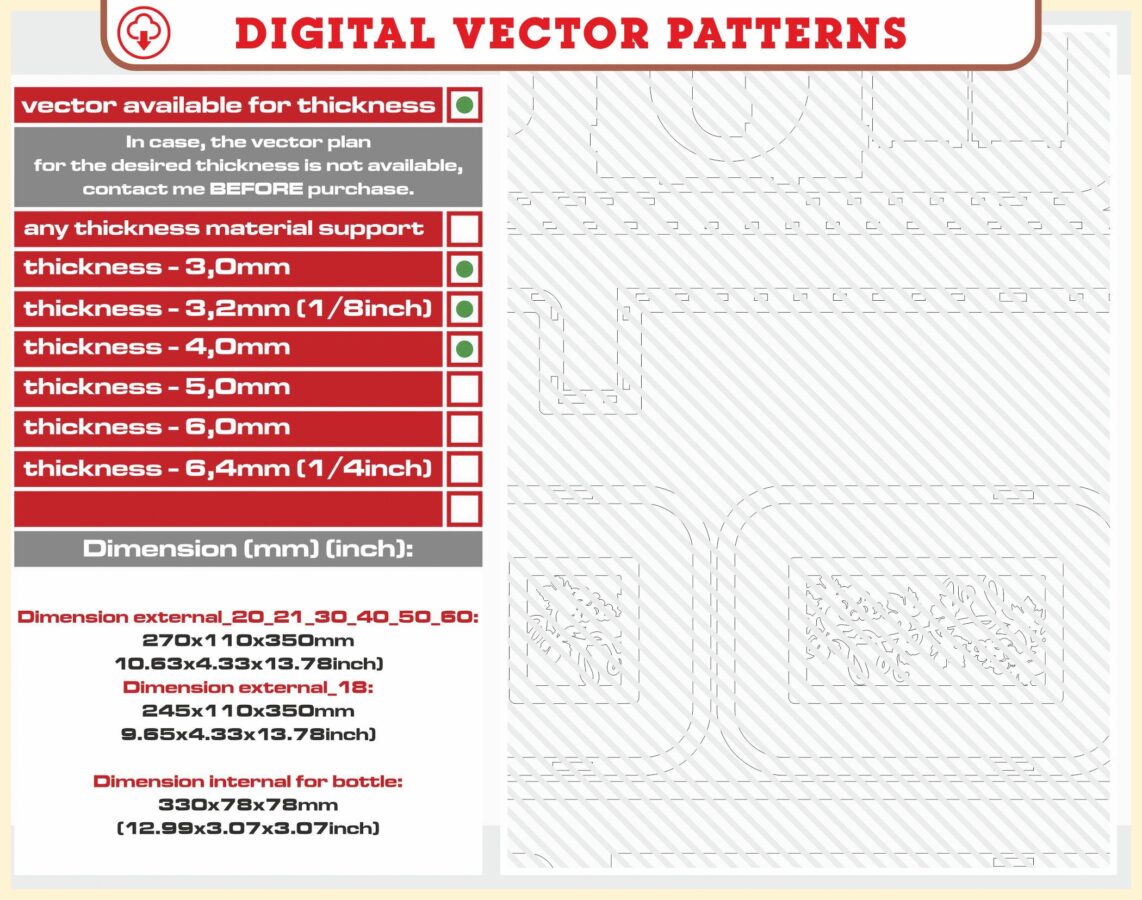 DIGITAL VECTOR PATTERNS

vector available for thickness

In case, the vector plan for the desired thickness is not available, contact me BEFORE purchase.

any thickness material support

thickness - 3,0mm

thickness - 3,2mm (1/8inch)

thickness - 4,0mm

thickness - 5,0mm

thickness - 6,0mm

thickness - 6,4mm (1/4inch)

Dimension (mm) (inch):

Dimension external_20_21_30_40_50_60:
270x110x350mm
10.63x4.33x13.78inch)
Dimension external_18:
245x110x350mm
9.65x4.33x13.78inch)

Dimension internal for bottle:
330x78x78mm
(12.99x3.07x3.07inch)